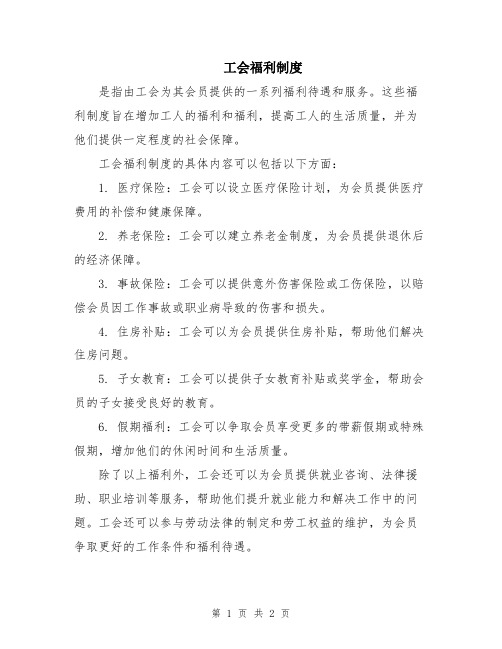 工会福利制度

是指由工会为其会员提供的一系列福利待遇和服务。这些福利制度旨在增加工人的福利和福利，提高工人的生活质量，并为他们提供一定程度的社会保障。

工会福利制度的具体内容可以包括以下方面：

1. 医疗保险：工会可以设立医疗保险计划，为会员提供医疗费用的补偿和健康保障。

2. 养老保险：工会可以建立养老金制度，为会员提供退休后的经济保障。

3. 事故保险：工会可以提供意外伤害保险或工伤保险，以赔偿会员因工作事故或职业病导致的伤害和损失。

4. 住房补贴：工会可以为会员提供住房补贴，帮助他们解决住房问题。

5. 子女教育：工会可以提供子女教育补贴或奖学金，帮助会员的子女接受良好的教育。

6. 假期福利：工会可以争取会员享受更多的带薪假期或特殊假期，增加他们的休闲时间和生活质量。

除了以上福利外，工会还可以为会员提供就业咨询、法律援助、职业培训等服务，帮助他们提升就业能力和解决工作中的问题。工会还可以参与劳动法律的制定和劳工权益的维护，为会员争取更好的工作条件和福利待遇。

第 1 页 共 2 页